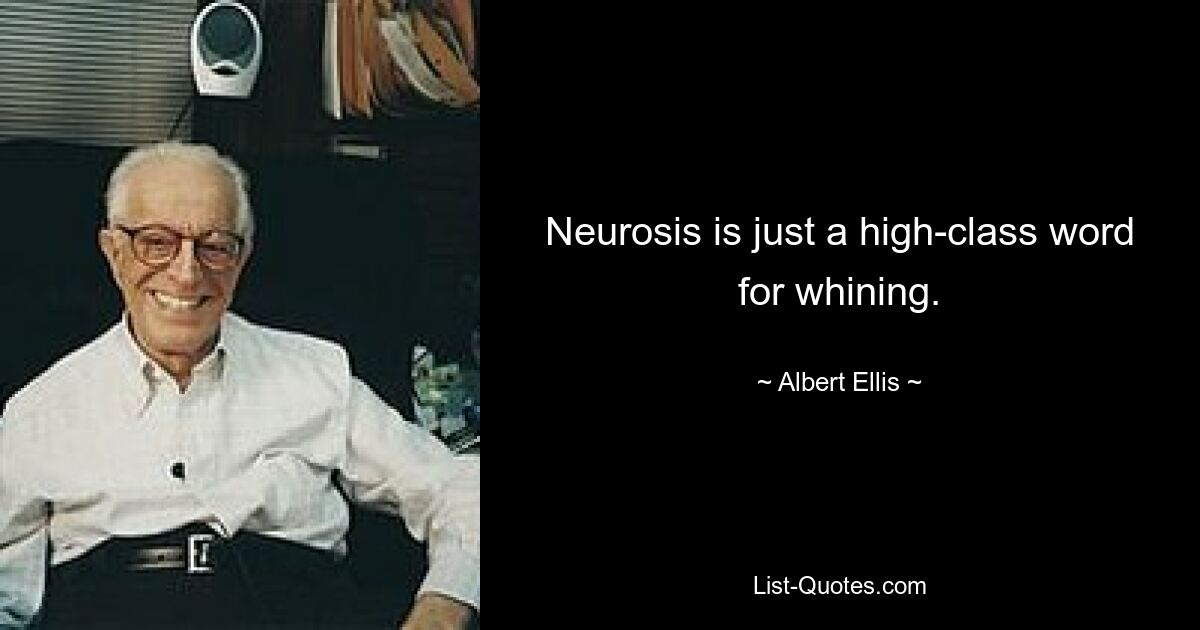 Neurosis is just a high-class word for whining.

~ Albert Ellis ~

List-Quotes.com